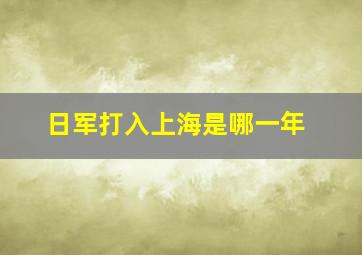 日军打入上海是哪一年